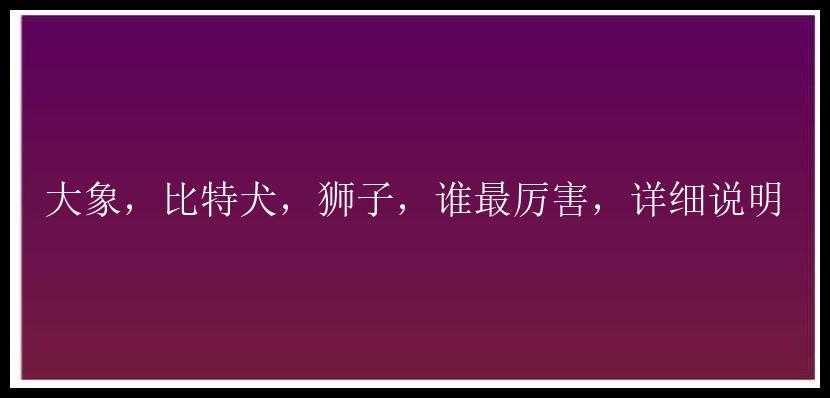 大象，比特犬，狮子，谁最厉害，详细说明